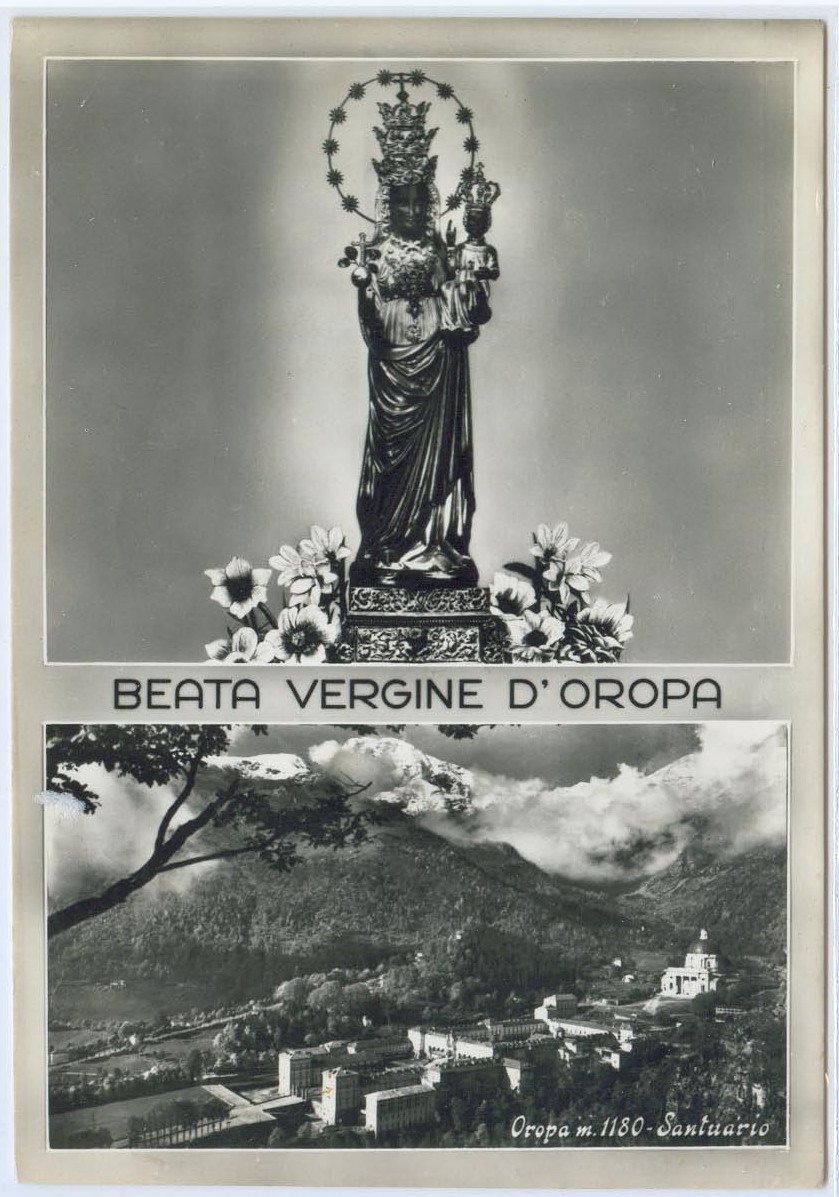 BEATA VERGINE D'OROPA

Oropa m. 1180 - Santuario